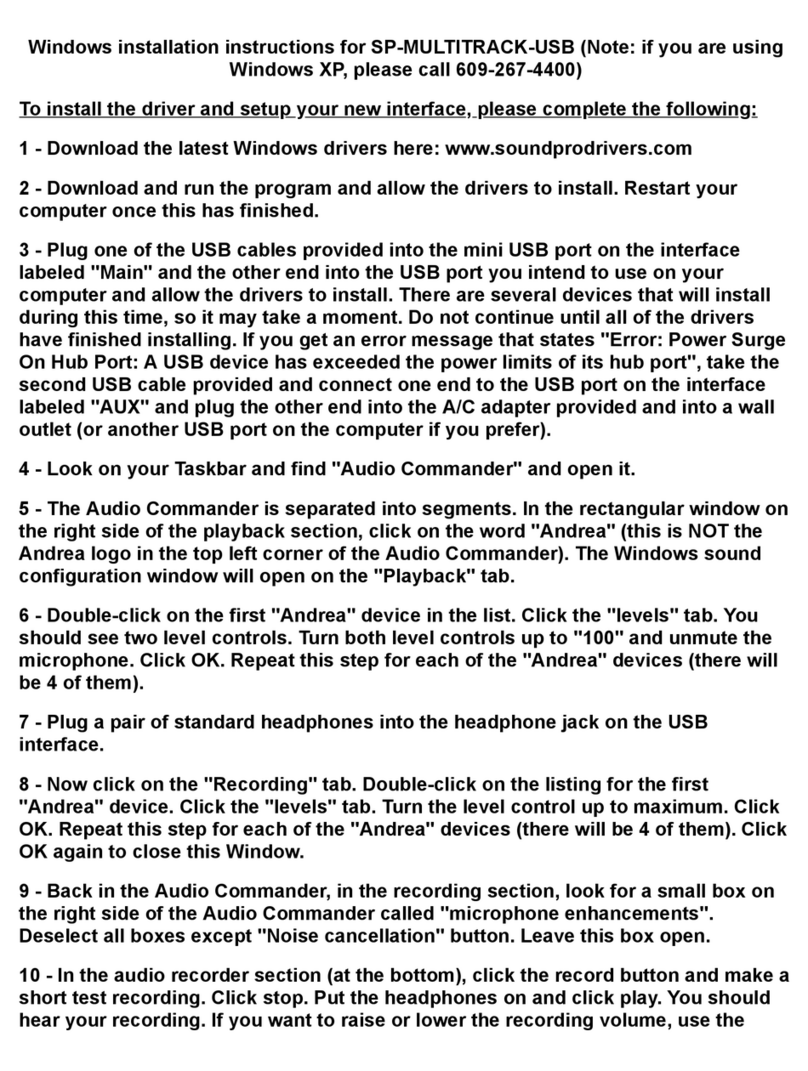 Windows installation instructions for SP-MULTITRACK-USB (Note: if you are using Windows XP, please call 609-267-4400)

To install the driver and setup your new interface, please complete the following:

1 - Download the latest Windows drivers here: www.soundprodrivers.com

2 - Download and run the program and allow the drivers to install. Restart your computer once this has finished.

3 - Plug one of the USB cables provided into the mini USB port on the interface labeled "Main" and the other end into the USB port you intend to use on your computer and allow the drivers to install. There are several devices that will install during this time, so it may take a moment. Do not continue until all of the drivers have finished installing. If you get an error message that states "Error: Power Surge On Hub Port: A USB device has exceeded the power limits of its hub port", take the second USB cable provided and connect one end to the USB port on the interface labeled "AUX" and plug the other end into the A/C adapter provided and into a wall outlet (or another USB port on the computer if you prefer).

4 - Look on your Taskbar and find "Audio Commander" and open it.

5 - The Audio Commander is separated into segments. In the rectangular window on the right side of the playback section, click on the word "Andrea" (this is NOT the Andrea logo in the top left corner of the Audio Commander). The Windows sound configuration window will open on the "Playback" tab.

6 - Double-click on the first "Andrea" device in the list. Click the "levels" tab. You should see two level controls. Turn both level controls up to "100" and unmute the microphone. Click OK. Repeat this step for each of the "Andrea" devices (there will be 4 of them).

7 - Plug a pair of standard headphones into the headphone jack on the USB interface.

8 - Now click on the "Recording" tab. Double-click on the listing for the first "Andrea" device. Click the "levels" tab. Turn the level control up to maximum. Click OK. Repeat this step for each of the "Andrea" devices (there will be 4 of them). Click OK again to close this Window.

9 - Back in the Audio Commander, in the recording section, look for a small box on the right side of the Audio Commander called "microphone enhancements". Deselect all boxes except "Noise cancellation" button. Leave this box open.

10 - In the audio recorder section (at the bottom), click the record button and make a short test recording. Click stop. Put the headphones on and click play. You should hear your recording. If you want to raise or lower the recording volume, use the